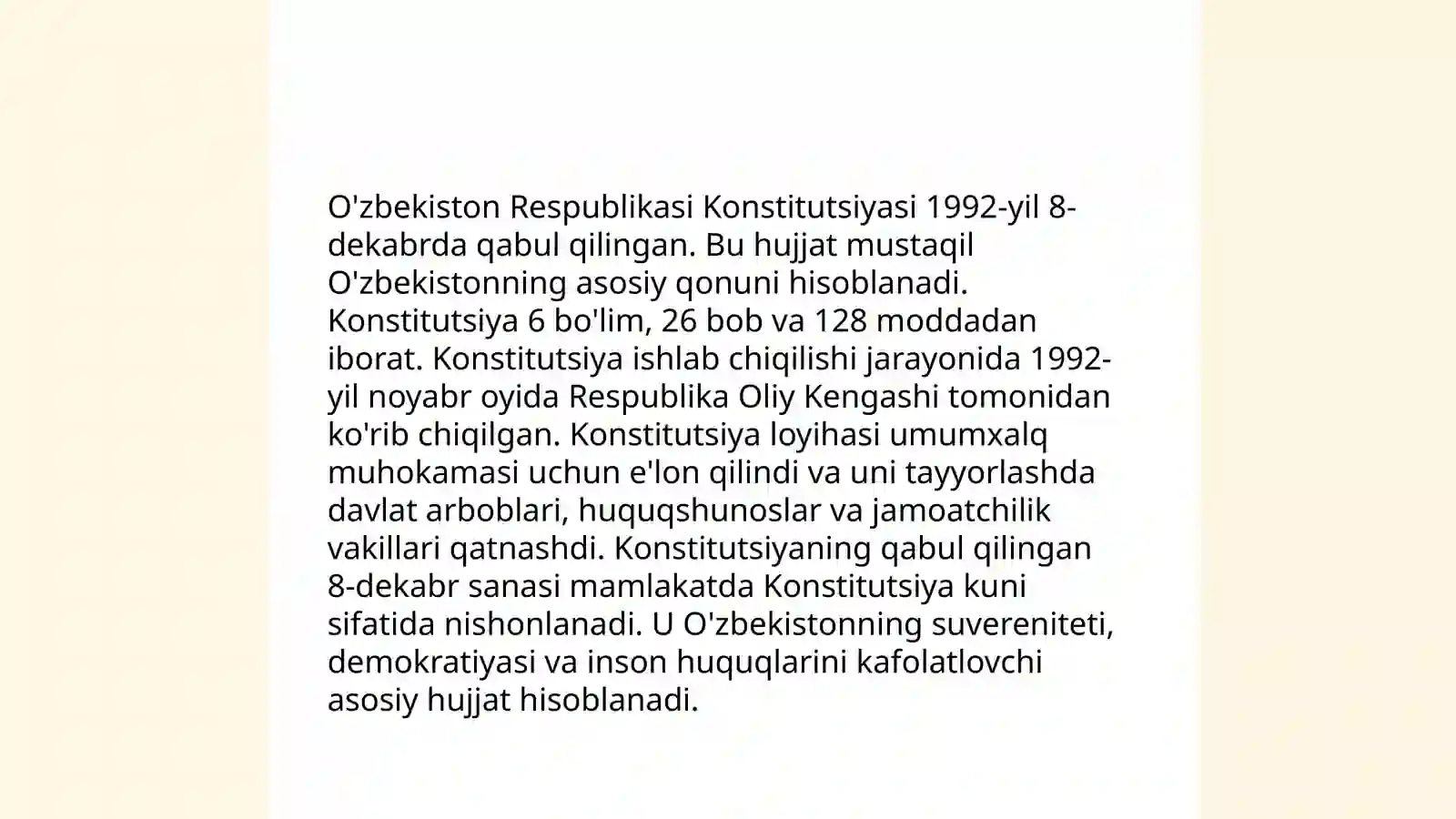 O'zbekiston Respublikasi Konstitutsiyasi 1992-yil 8-dekabrda qabul qilingan. Bu hujjat mustaqil O'zbekistonning asosiy qonuni hisoblanadi. Konstitutsiya 6 bo'lim, 26 bob va 128 moddadan iborat. Konstitutsiya ishlab chiqilishi jarayonida 1992-yil noyabr oyida Respublika Oliy Kengashi tomonidan ko'rib chiqilgan. Konstitutsiya loyihasi umumxalq muhokamasi uchun e'lon qilindi va uni tayyorlashda davlat arboblari, huquqshunoslar va jamoatchilik vakillari qatnashdi. Konstitutsiyaning qabul qilingan 8-dekabr sanasi mamlakatda Konstitutsiya kuni sifatida nishonlanadi. U O'zbekistonning suvereniteti, demokratiyasi va inson huquqlarini kafolatlovchi asosiy hujjat hisoblanadi.